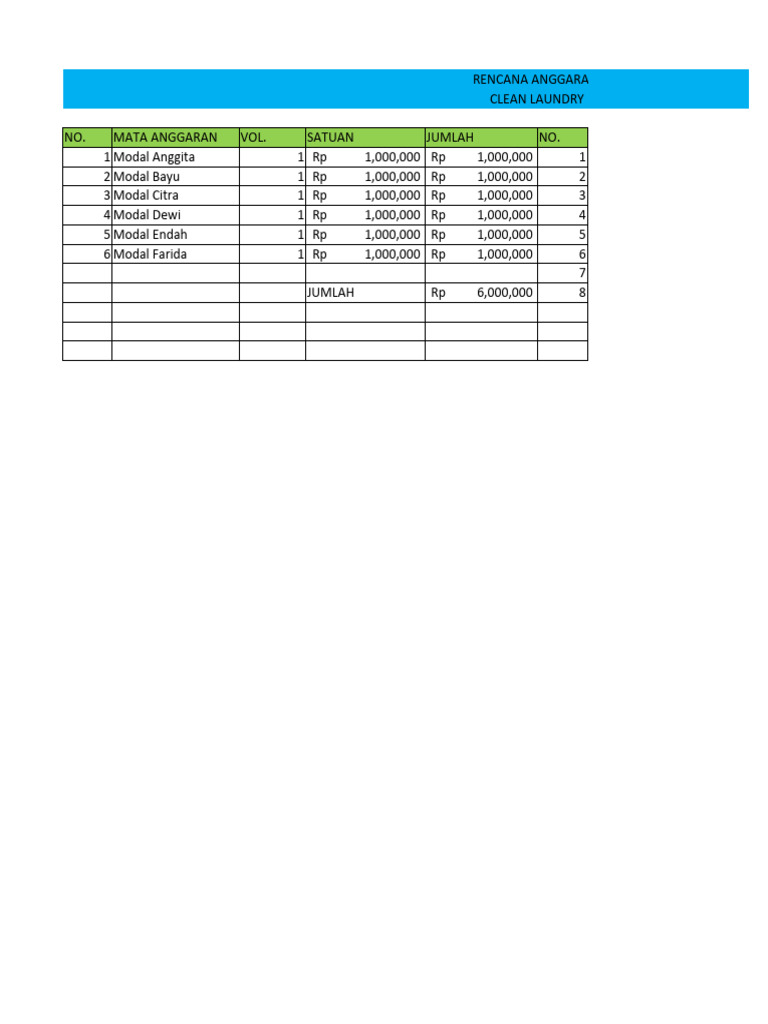 RENCANA ANGGARA
CLEAN LAUNDRY

| NO. | MATA ANGGARAN | VOL. | SATUAN | JUMLAH | NO. |
|---|---|---|---|---|---|
| 1 | Modal Anggita | 1 | Rp 1,000,000 | Rp 1,000,000 | 1 |
| 2 | Modal Bayu | 1 | Rp 1,000,000 | Rp 1,000,000 | 2 |
| 3 | Modal Citra | 1 | Rp 1,000,000 | Rp 1,000,000 | 3 |
| 4 | Modal Dewi | 1 | Rp 1,000,000 | Rp 1,000,000 | 4 |
| 5 | Modal Endah | 1 | Rp 1,000,000 | Rp 1,000,000 | 5 |
| 6 | Modal Farida | 1 | Rp 1,000,000 | Rp 1,000,000 | 6 |
| | | | | | 7 |
| | | | JUMLAH | Rp 6,000,000 | 8 |
| | | | | | |
| | | | | | |
| | | | | | |